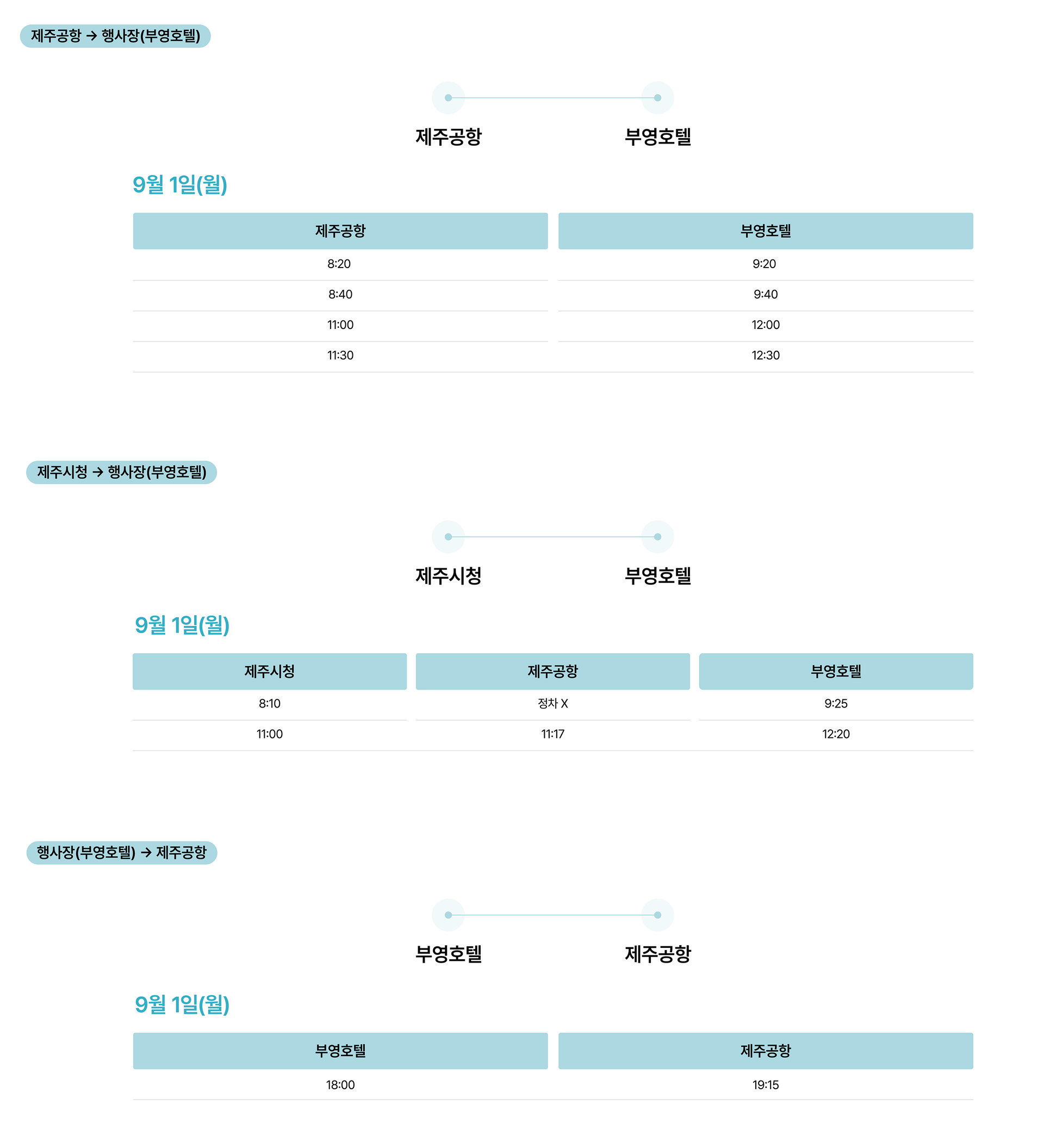 제주공항 → 행사장(부영호텔)

제주공항

부영호텔

9월 1일(월)

| 제주공항 | 부영호텔 |
|---|---|
| 8:20 | 9:20 |
| 8:40 | 9:40 |
| 11:00 | 12:00 |
| 11:30 | 12:30 |

제주시청 → 행사장(부영호텔)

제주시청

부영호텔

9월 1일(월)

| 제주시청 | 제주공항 | 부영호텔 |
|---|---|---|
| 8:10 | 정차 X | 9:25 |
| 11:00 | 11:17 | 12:20 |

행사장(부영호텔) → 제주공항

부영호텔

제주공항

9월 1일(월)

| 부영호텔 | 제주공항 |
|---|---|
| 18:00 | 19:15 |